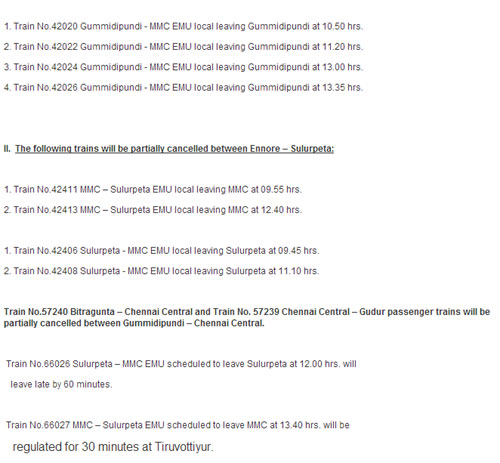 1. Train No.42020 Gummidipundi - MMC EMU local leaving Gummidipundi at 10.50 hrs.

2. Train No.42022 Gummidipundi - MMC EMU local leaving Gummidipundi at 11.20 hrs.

3. Train No.42024 Gummidipundi - MMC EMU local leaving Gummidipundi at 13.00 hrs.

4. Train No.42026 Gummidipundi - MMC EMU local leaving Gummidipundi at 13.35 hrs.

II. The following trains will be partially cancelled between Ennore – Sulurpeta:

1. Train No.42411 MMC – Sulurpeta EMU local leaving MMC at 09.55 hrs.

2. Train No.42413 MMC – Sulurpeta EMU local leaving MMC at 12.40 hrs.

1. Train No.42406 Sulurpeta - MMC EMU local leaving Sulurpeta at 09.45 hrs.

2. Train No.42408 Sulurpeta - MMC EMU local leaving Sulurpeta at 11.10 hrs.

Train No.57240 Bitragunta – Chennai Central and Train No. 57239 Chennai Central – Gudur passenger trains will be partially cancelled between Gummidipundi – Chennai Central.

Train No.66026 Sulurpeta – MMC EMU scheduled to leave Sulurpeta at 12.00 hrs. will leave late by 60 minutes.

Train No.66027 MMC – Sulurpeta EMU scheduled to leave MMC at 13.40 hrs. will be regulated for 30 minutes at Tiruvottiyur.